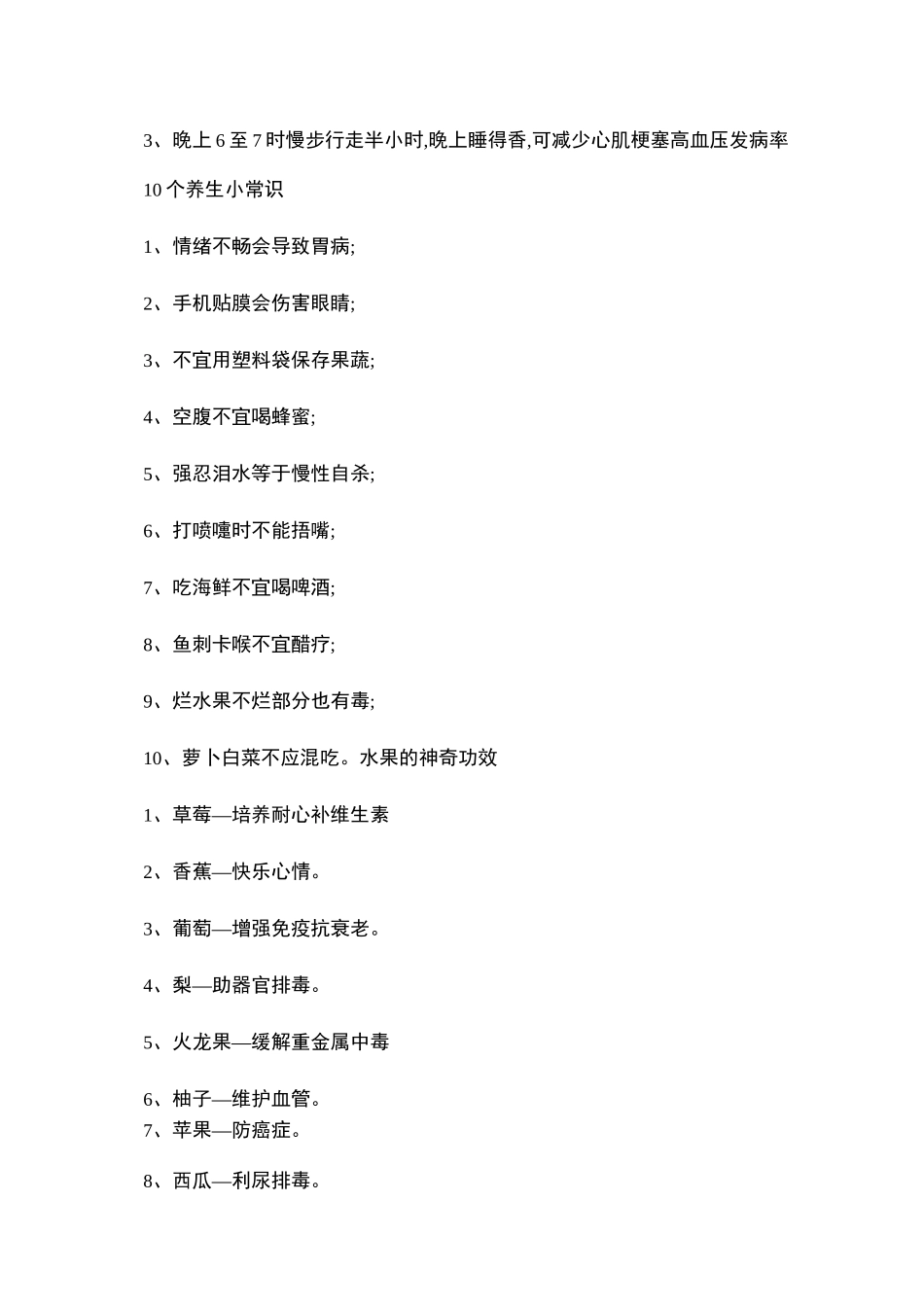 3、晚上6至7时慢步行走半小时,晚上睡得香,可减少心肌梗塞高血压发病率

10个养生小常识

1、情绪不畅会导致胃病;

2、手机贴膜会伤害眼睛;

3、不宜用塑料袋保存果蔬;

4、空腹不宜喝蜂蜜;

5、强忍泪水等于慢性自杀;

6、打喷嚏时不能捂嘴;

7、吃海鲜不宜喝啤酒;

8、鱼刺卡喉不宜醋疗;

9、烂水果不烂部分也有毒;

10、萝卜白菜不应混吃。水果的神奇功效

1、草莓—培养耐心补维生素

2、香蕉—快乐心情。

3、葡萄—增强免疫抗衰老。

4、梨—助器官排毒。

5、火龙果—缓解重金属中毒

6、柚子—维护血管。
7、苹果—防癌症。

8、西瓜—利尿排毒。